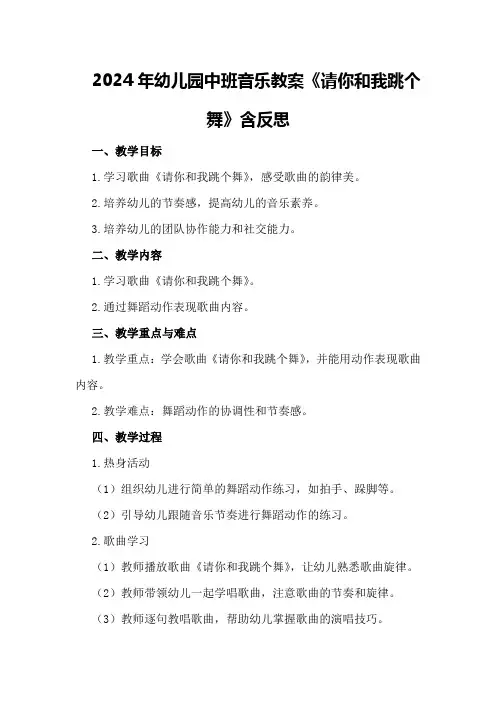 2024年幼儿园中班音乐教案《请你和我跳个舞》含反思

一、教学目标

1.学习歌曲《请你和我跳个舞》，感受歌曲的韵律美。

2.培养幼儿的节奏感，提高幼儿的音乐素养。

3.培养幼儿的团队协作能力和社交能力。

二、教学内容

1.学习歌曲《请你和我跳个舞》。

2.通过舞蹈动作表现歌曲内容。

三、教学重点与难点

1.教学重点：学会歌曲《请你和我跳个舞》，并能用动作表现歌曲内容。

2.教学难点：舞蹈动作的协调性和节奏感。

四、教学过程

1.热身活动

（1）组织幼儿进行简单的舞蹈动作练习，如拍手、跺脚等。

（2）引导幼儿跟随音乐节奏进行舞蹈动作的练习。

2.歌曲学习

（1）教师播放歌曲《请你和我跳个舞》，让幼儿熟悉歌曲旋律。

（2）教师带领幼儿一起学唱歌曲，注意歌曲的节奏和旋律。

（3）教师逐句教唱歌曲，帮助幼儿掌握歌曲的演唱技巧。